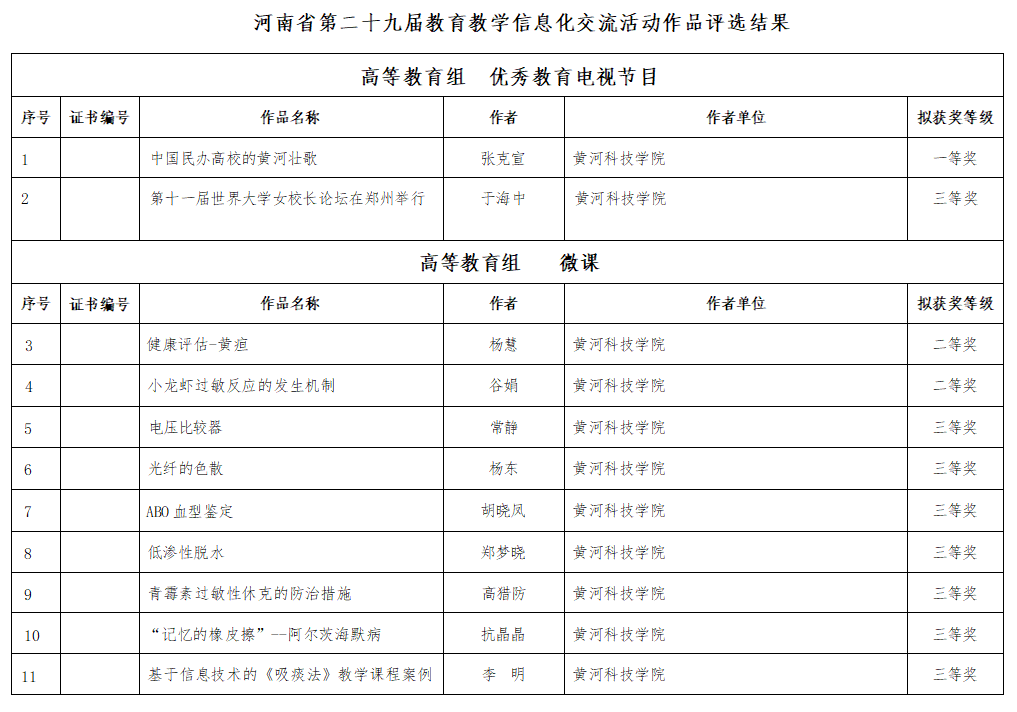 河南省第二十九届教育教学信息化交流活动作品评选结果

高等教育组　优秀教育电视节目

| 序号 | 证书编号 | 作品名称 | 作者 | 作者单位 | 拟获奖等级 |
|---|---|---|---|---|---|
| 1 | | 中国民办高校的黄河壮歌 | 张克宣 | 黄河科技学院 | 一等奖 |
| 2 | | 第十一届世界大学女校长论坛在郑州举行 | 于海中 | 黄河科技学院 | 三等奖 |

高等教育组　微课

| 序号 | 证书编号 | 作品名称 | 作者 | 作者单位 | 拟获奖等级 |
|---|---|---|---|---|---|
| 3 | | 健康评估-黄疸 | 杨慧 | 黄河科技学院 | 二等奖 |
| 4 | | 小龙虾过敏反应的发生机制 | 谷娟 | 黄河科技学院 | 二等奖 |
| 5 | | 电压比较器 | 常静 | 黄河科技学院 | 三等奖 |
| 6 | | 光纤的色散 | 杨东 | 黄河科技学院 | 三等奖 |
| 7 | | ABO 血型鉴定 | 胡晓凤 | 黄河科技学院 | 三等奖 |
| 8 | | 低渗性脱水 | 郑梦晓 | 黄河科技学院 | 三等奖 |
| 9 | | 青霉素过敏性休克的防治措施 | 高猎防 | 黄河科技学院 | 三等奖 |
| 10 | | “记忆的橡皮擦”--阿尔茨海默病 | 抗晶晶 | 黄河科技学院 | 三等奖 |
| 11 | | 基于信息技术的《吸痰法》教学课程案例 | 李　明 | 黄河科技学院 | 三等奖 |